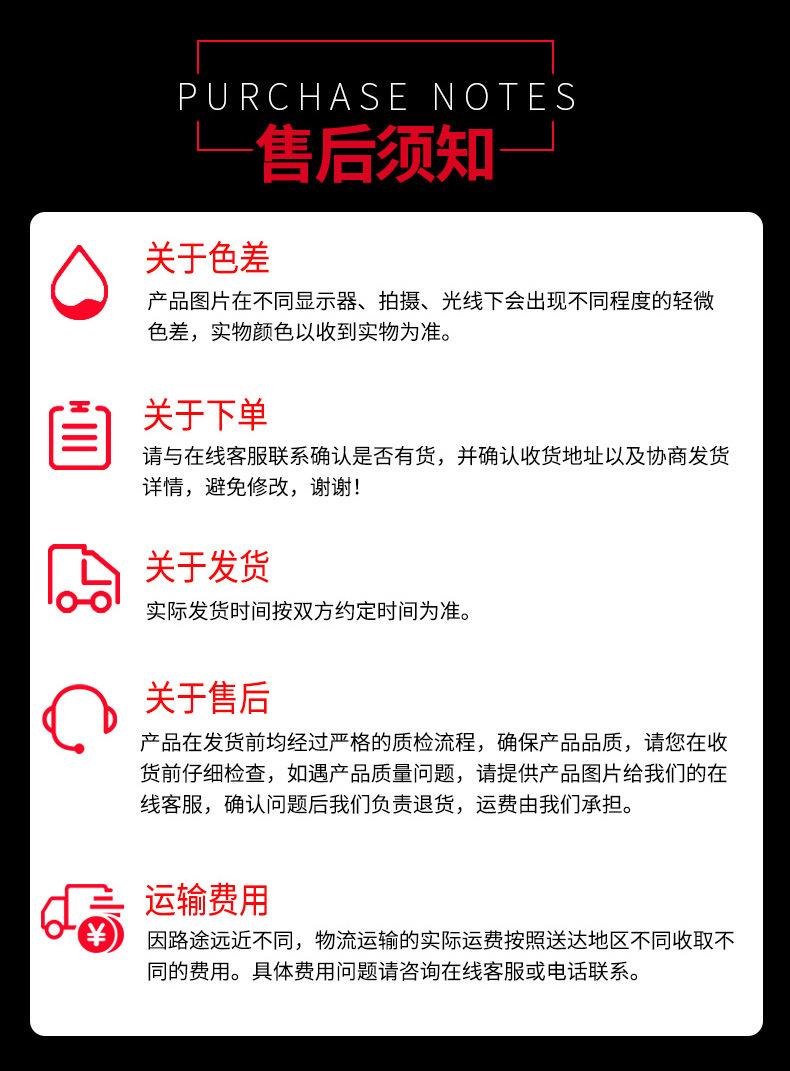 PURCHASE NOTES
售后须知

关于色差
产品图片在不同显示器、拍摄、光线下会出现不同程度的轻微色差，实物颜色以收到实物为准。

关于下单
请与在线客服联系确认是否有货，并确认收货地址以及协商发货详情，避免修改，谢谢！

关于发货
实际发货时间按双方约定时间为准。

关于售后
产品在发货前均经过严格的质检流程，确保产品品质，请您在收货前仔细检查，如遇产品质量问题，请提供产品图片给我们的在线客服，确认问题后我们负责退货，运费由我们承担。

运输费用
因路途远近不同，物流运输的实际运费按照送达地区不同收取不同的费用。具体费用问题请咨询在线客服或电话联系。